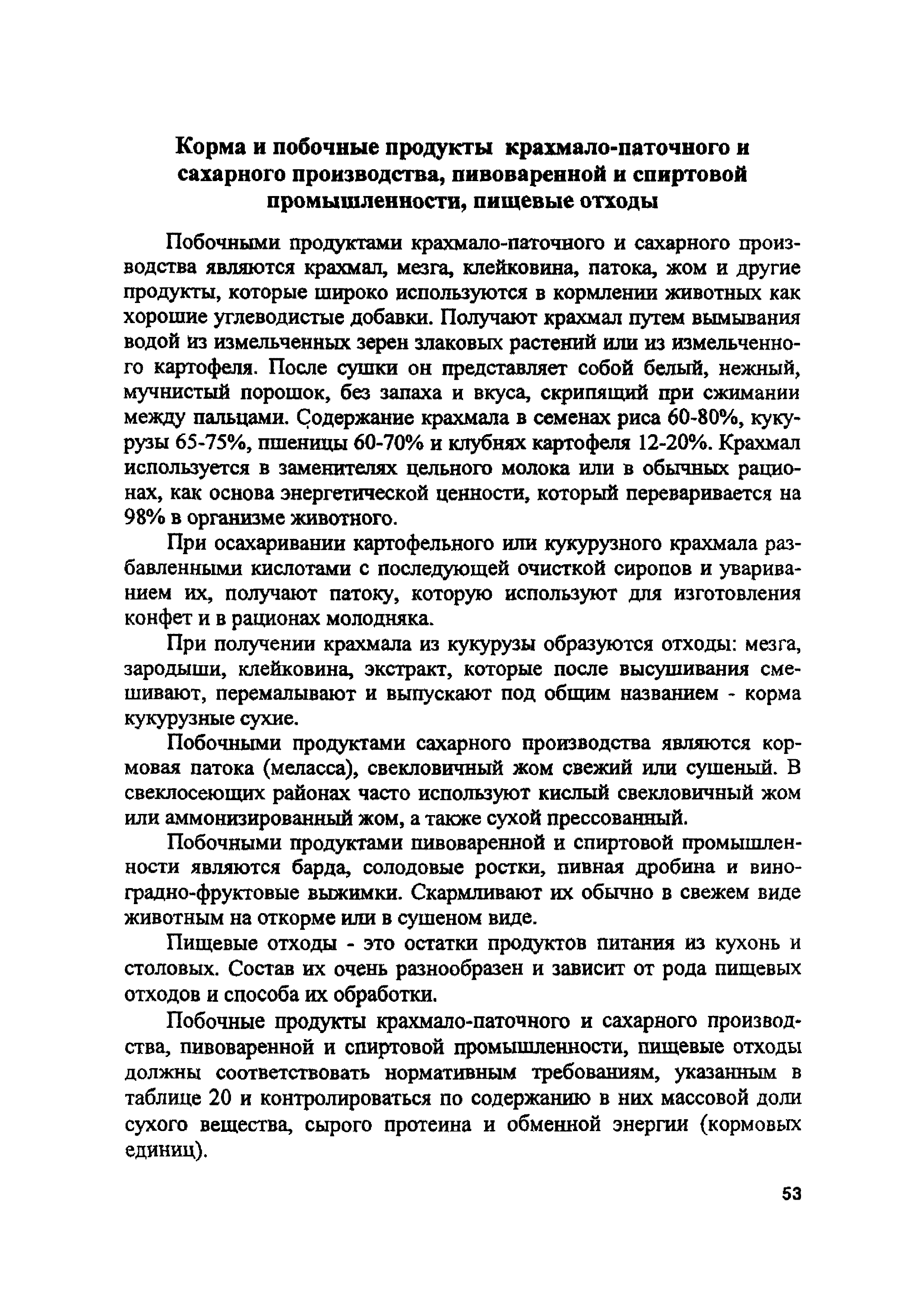 Корма и побочные продукты крахмало-паточного и сахарного производства, пивоваренной и спиртовой промышленности, пищевые отходы

Побочными продуктами крахмало-паточного и сахарного производства являются крахмал, мезга, клейковина, патока, жом и другие продукты, которые широко используются в кормлении животных как хорошие углеводистые добавки. Получают крахмал путем вымывания водой из измельченных зерен злаковых растений или из измельченного картофеля. После сушки он представляет собой белый, нежный, мучнистый порошок, без запаха и вкуса, скрипящий при сжимании между пальцами. Содержание крахмала в семенах риса 60-80%, кукурузы 65-75%, пшеницы 60-70% и клубнях картофеля 12-20%. Крахмал используется в заменителях цельного молока или в обычных рационах, как основа энергетической ценности, который переваривается на 98% в организме животного.

При осахаривании картофельного или кукурузного крахмала разбавленными кислотами с последующей очисткой сиропов и увариванием их, получают патоку, которую используют для изготовления конфет и в рационах молодняка.

При получении крахмала из кукурузы образуются отходы: мезга, зародыши, клейковина, экстракт, которые после высушивания смешивают, перемалывают и выпускают под общим названием - корма кукурузные сухие.

Побочными продуктами сахарного производства являются кормовая патока (меласса), свекловичный жом свежий или сушеный. В свеклосеющих районах часто используют кислый свекловичный жом или аммонизированный жом, а также сухой прессованный.

Побочными продуктами пивоваренной и спиртовой промышленности являются барда, солодовые ростки, пивная дробина и виноградно-фруктовые выжимки. Скармливают их обычно в свежем виде животным на откорме или в сушеном виде.

Пищевые отходы - это остатки продуктов питания из кухонь и столовых. Состав их очень разнообразен и зависит от рода пищевых отходов и способа их обработки.

Побочные продукты крахмало-паточного и сахарного производства, пивоваренной и спиртовой промышленности, пищевые отходы должны соответствовать нормативным требованиям, указанным в таблице 20 и контролироваться по содержанию в них массовой доли сухого вещества, сырого протеина и обменной энергии (кормовых единиц).

53